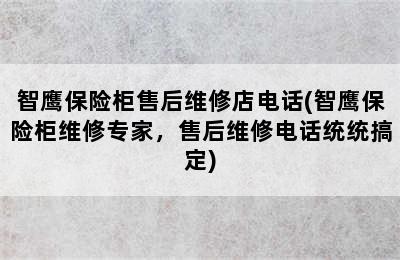 智鹰保险柜售后维修店电话(智鹰保险柜维修专家，售后维修电话统统搞定)